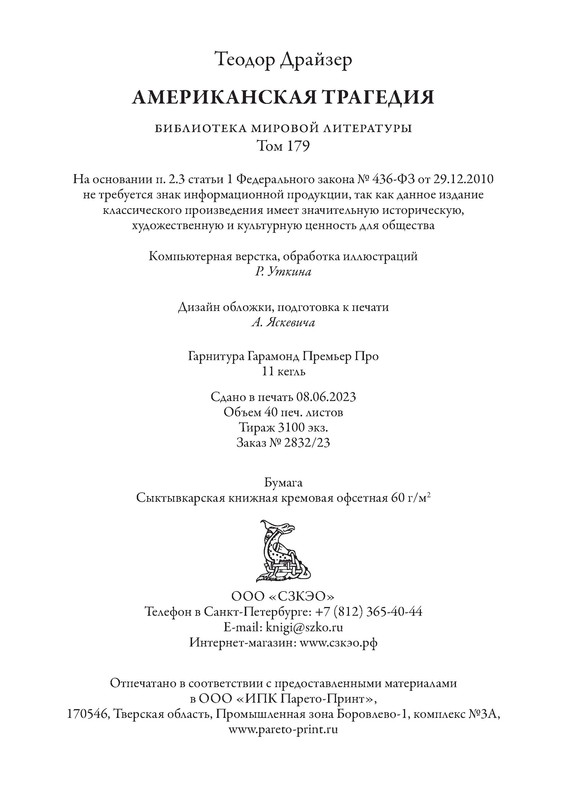 Теодор Драйзер

АМЕРИКАНСКАЯ ТРАГЕДИЯ

БИБЛИОТЕКА МИРОВОЙ ЛИТЕРАТУРЫ
Том 179

На основании п. 2.3 статьи 1 Федерального закона № 436-ФЗ от 29.12.2010 не требуется знак информационной продукции, так как данное издание классического произведения имеет значительную историческую, художественную и культурную ценность для общества

Компьютерная верстка, обработка иллюстраций
Р. Уткина

Дизайн обложки, подготовка к печати
А. Яскевича

Гарнитура Гарамонд Премьер Про
11 кегль

Сдано в печать 08.06.2023
Объем 40 печ. листов
Тираж 3100 экз.
Заказ № 2832/23

Бумага
Сыктывкарская книжная кремовая офсетная 60 г/м$^2$

ООО «СЗКЭО»
Телефон в Санкт-Петербурге: +7 (812) 365-40-44
E-mail: knigi@szko.ru
Интернет-магазин: www.сзкэо.рф

Отпечатано в соответствии с предоставленными материалами в ООО «ИПК Парето-Принт», 170546, Тверская область, Промышленная зона Боровлево-1, комплекс №3А, www.pareto-print.ru